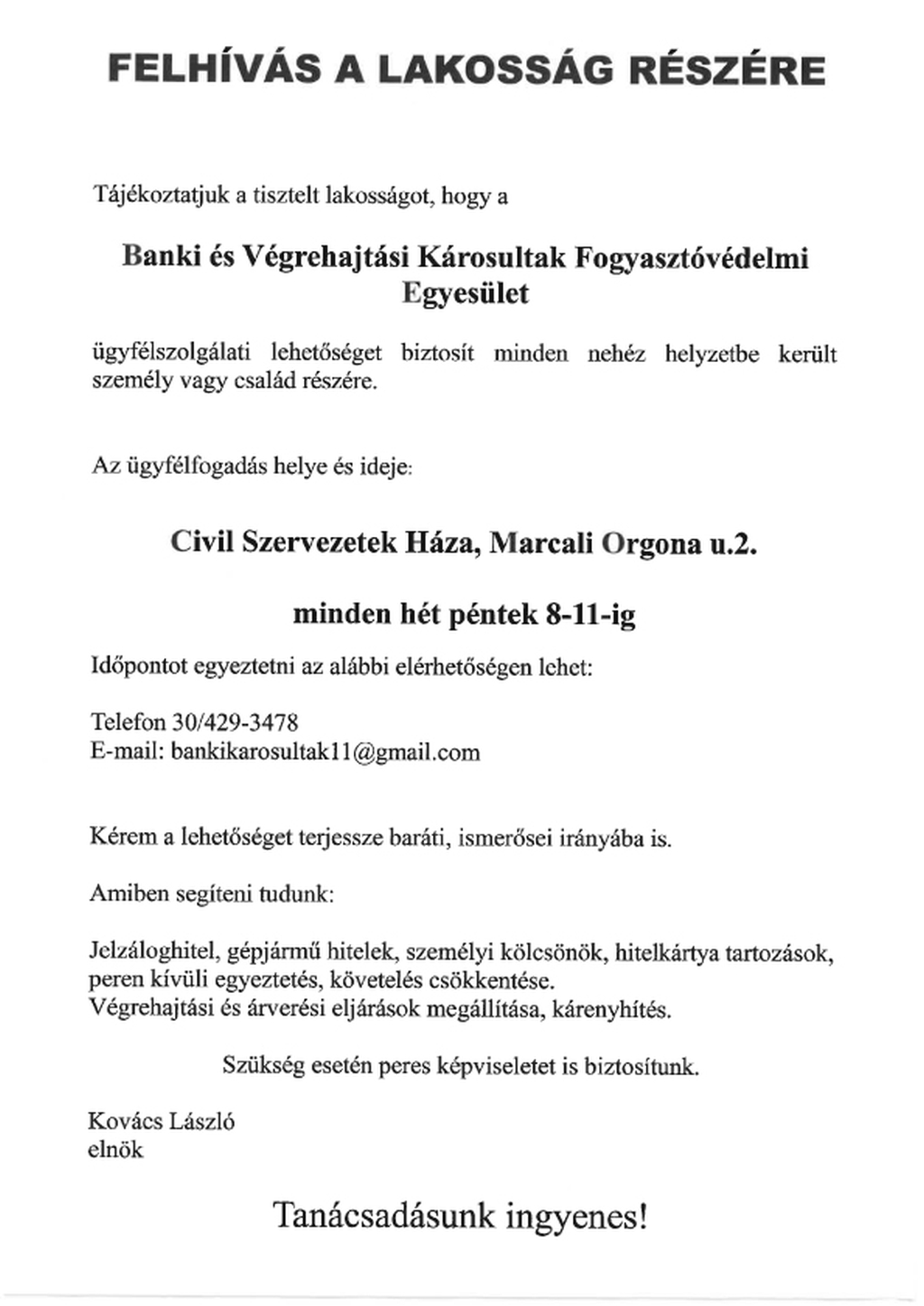 FELHÍVÁS A LAKOSSÁG RÉSZÉRE

Tájékoztatjuk a tisztelt lakosságot, hogy a

Banki és Végrehajtási Károsultak Fogyasztóvédelmi Egyesület

ügyfélszolgálati lehetőséget biztosít minden nehéz helyzetbe került személy vagy család részére.

Az ügyfélfogadás helye és ideje:

Civil Szervezetek Háza, Marcali Orgona u.2.

minden hét péntek 8-11-ig

Időpontot egyeztetni az alábbi elérhetőségen lehet:

Telefon 30/429-3478
E-mail: bankikarosultak11@gmail.com

Kérem a lehetőséget terjessze baráti, ismerősei irányába is.

Amiben segíteni tudunk:

Jelzáloghitel, gépjármű hitelek, személyi kölcsönök, hitelkártya tartozások, peren kívüli egyeztetés, követelés csökkentése.
Végrehajtási és árverési eljárások megállítása, kárenyhítés.

Szükség esetén peres képviseletet is biztosítunk.

Kovács László
elnök

Tanácsadásunk ingyenes!